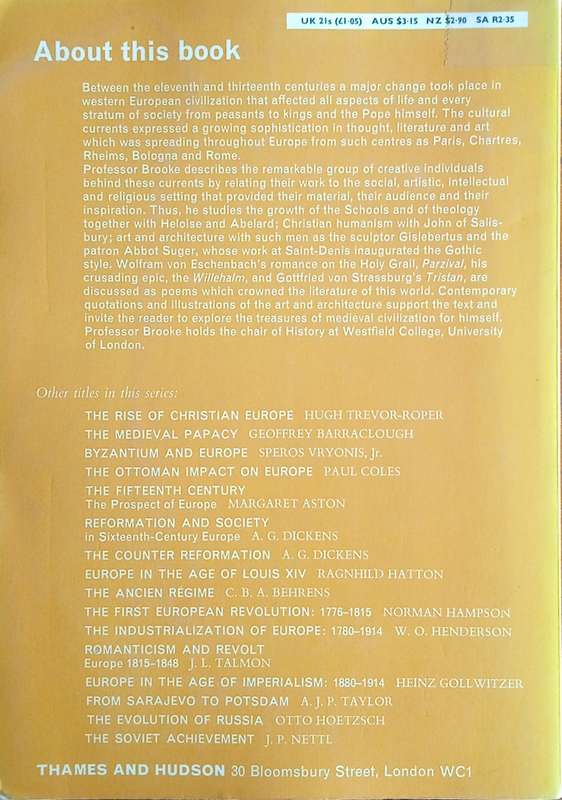 UK 21s (£1·05) AUS $3·15 NZ $2·90 SA R2·35

About this book

Between the eleventh and thirteenth centuries a major change took place in western European civilization that affected all aspects of life and every stratum of society from peasants to kings and the Pope himself. The cultural currents expressed a growing sophistication in thought, literature and art which was spreading throughout Europe from such centres as Paris, Chartres, Rheims, Bologna and Rome.
Professor Brooke describes the remarkable group of creative individuals behind these currents by relating their work to the social, artistic, intellectual and religious setting that provided their material, their audience and their inspiration. Thus, he studies the growth of the Schools and of theology together with Heloise and Abelard; Christian humanism with John of Salisbury; art and architecture with such men as the sculptor Gislebertus and the patron Abbot Suger, whose work at Saint-Denis inaugurated the Gothic style. Wolfram von Eschenbach's romance on the Holy Grail, Parzival, his crusading epic, the Willehalm, and Gottfried von Strassburg's Tristan, are discussed as poems which crowned the literature of this world. Contemporary quotations and illustrations of the art and architecture support the text and invite the reader to explore the treasures of medieval civilization for himself.
Professor Brooke holds the chair of History at Westfield College, University of London.

Other titles in this series:

THE RISE OF CHRISTIAN EUROPE HUGH TREVOR-ROPER
THE MEDIEVAL PAPACY GEOFFREY BARRACLOUGH
BYZANTIUM AND EUROPE SPEROS VRYONIS, Jr.
THE OTTOMAN IMPACT ON EUROPE PAUL COLES
THE FIFTEENTH CENTURY The Prospect of Europe MARGARET ASTON
REFORMATION AND SOCIETY in Sixteenth-Century Europe A. G. DICKENS
THE COUNTER REFORMATION A. G. DICKENS
EUROPE IN THE AGE OF LOUIS XIV RAGNHILD HATTON
THE ANCIEN RÉGIME C. B. A. BEHRENS
THE FIRST EUROPEAN REVOLUTION: 1776–1815 NORMAN HAMPSON
THE INDUSTRIALIZATION OF EUROPE: 1780–1914 W. O. HENDERSON
ROMANTICISM AND REVOLT Europe 1815–1848 J. L. TALMON
EUROPE IN THE AGE OF IMPERIALISM: 1880–1914 HEINZ GOLLWITZER
FROM SARAJEVO TO POTSDAM A. J. P. TAYLOR
THE EVOLUTION OF RUSSIA OTTO HOETZSCH
THE SOVIET ACHIEVEMENT J. P. NETTL

THAMES AND HUDSON 30 Bloomsbury Street, London WC1